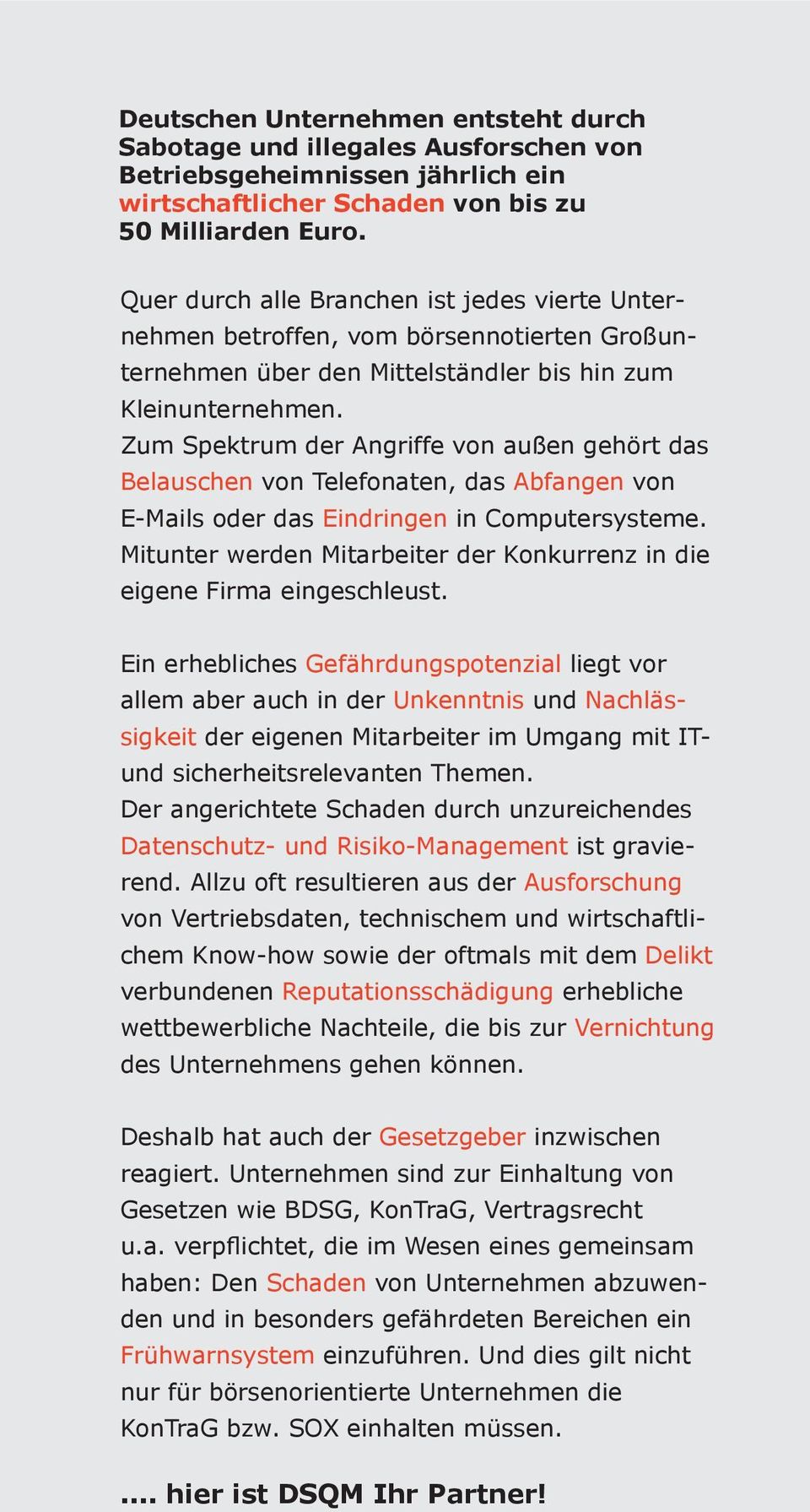 Deutschen Unternehmen entsteht durch Sabotage und illegales Ausforschen von Betriebsgeheimnissen jährlich ein wirtschaftlicher Schaden von bis zu 50 Milliarden Euro.

Quer durch alle Branchen ist jedes vierte Unternehmen betroffen, vom börsennotierten Großunternehmen über den Mittelständler bis hin zum Kleinunternehmen.
Zum Spektrum der Angriffe von außen gehört das Belauschen von Telefonaten, das Abfangen von E-Mails oder das Eindringen in Computersysteme. Mitunter werden Mitarbeiter der Konkurrenz in die eigene Firma eingeschleust.

Ein erhebliches Gefährdungspotenzial liegt vor allem aber auch in der Unkenntnis und Nachlässigkeit der eigenen Mitarbeiter im Umgang mit IT- und sicherheitsrelevanten Themen.
Der angerichtete Schaden durch unzureichendes Datenschutz- und Risiko-Management ist gravierend. Allzu oft resultieren aus der Ausforschung von Vertriebsdaten, technischem und wirtschaftlichem Know-how sowie der oftmals mit dem Delikt verbundenen Reputationsschädigung erhebliche wettbewerbliche Nachteile, die bis zur Vernichtung des Unternehmens gehen können.

Deshalb hat auch der Gesetzgeber inzwischen reagiert. Unternehmen sind zur Einhaltung von Gesetzen wie BDSG, KonTraG, Vertragsrecht u.a. verpflichtet, die im Wesen eines gemeinsam haben: Den Schaden von Unternehmen abzuwenden und in besonders gefährdeten Bereichen ein Frühwarnsystem einzuführen. Und dies gilt nicht nur für börsenorientierte Unternehmen die KonTraG bzw. SOX einhalten müssen.

.... hier ist DSQM Ihr Partner!